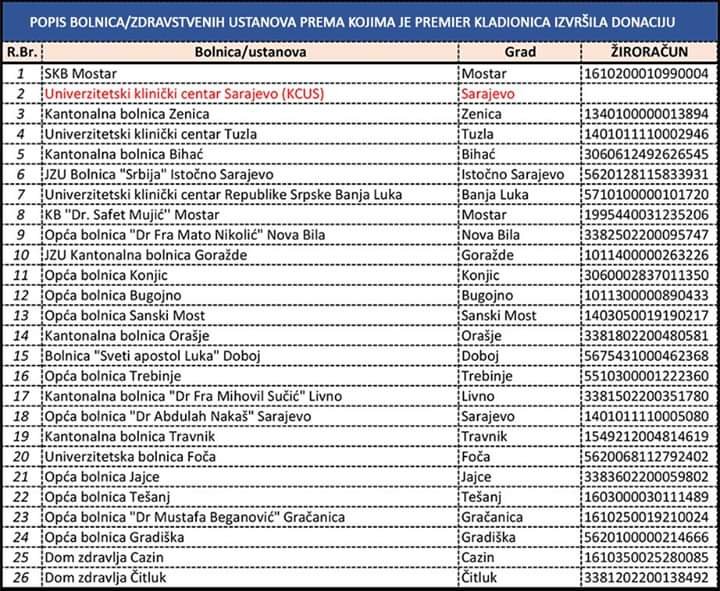 POPIS BOLNICA/ZDRAVSTVENIH USTANOVA PREMA KOJIMA JE PREMIER KLADIONICA IZVRŠILA DONACIJU

| R.Br. | Bolnica/ustanova | Grad | ŽIRORAČUN |
|---|---|---|---|
| 1 | SKB Mostar | Mostar | 1610200010990004 |
| 2 | Univerzitetski klinički centar Sarajevo (KCUS) | Sarajevo | |
| 3 | Kantonalna bolnica Zenica | Zenica | 1340100000013894 |
| 4 | Univerzitetski klinički centar Tuzla | Tuzla | 1401011110002946 |
| 5 | Kantonalna bolnica Bihać | Bihać | 3060612492626545 |
| 6 | JZU Bolnica "Srbija" Istočno Sarajevo | Istočno Sarajevo | 5620128115833931 |
| 7 | Univerzitetski klinički centar Republike Srpske Banja Luka | Banja Luka | 5710100000101720 |
| 8 | KB "Dr. Safet Mujić" Mostar | Mostar | 1995440031235206 |
| 9 | Opća bolnica "Dr Fra Mato Nikolić" Nova Bila | Nova Bila | 3382502200095747 |
| 10 | JZU Kantonalna bolnica Goražde | Goražde | 1011400000263226 |
| 11 | Opća bolnica Konjic | Konjic | 3060002837011350 |
| 12 | Opća bolnica Bugojno | Bugojno | 1011300000890433 |
| 13 | Opća bolnica Sanski Most | Sanski Most | 1403050019190217 |
| 14 | Kantonalna bolnica Orašje | Orašje | 3381802200480581 |
| 15 | Bolnica "Sveti apostol Luka" Doboj | Doboj | 5675431000462368 |
| 16 | Opća bolnica Trebinje | Trebinje | 5510300001222360 |
| 17 | Kantonalna bolnica "Dr Fra Mihovil Sučić" Livno | Livno | 3381502200351780 |
| 18 | Opća bolnica "Dr Abdulah Nakaš" Sarajevo | Sarajevo | 1401011110005080 |
| 19 | Kantonalna bolnica Travnik | Travnik | 1549212004814619 |
| 20 | Univerzitetska bolnica Foča | Foča | 5620068112792402 |
| 21 | Opća bolnica Jajce | Jajce | 3383602200059802 |
| 22 | Opća bolnica Tešanj | Tešanj | 1603000030111489 |
| 23 | Opća bolnica "Dr Mustafa Beganović" Gračanica | Gračanica | 1610250019210024 |
| 24 | Opća bolnica Gradiška | Gradiška | 5620100000214666 |
| 25 | Dom zdravlja Cazin | Cazin | 1610350025280085 |
| 26 | Dom zdravlja Čitluk | Čitluk | 3381202200138492 |